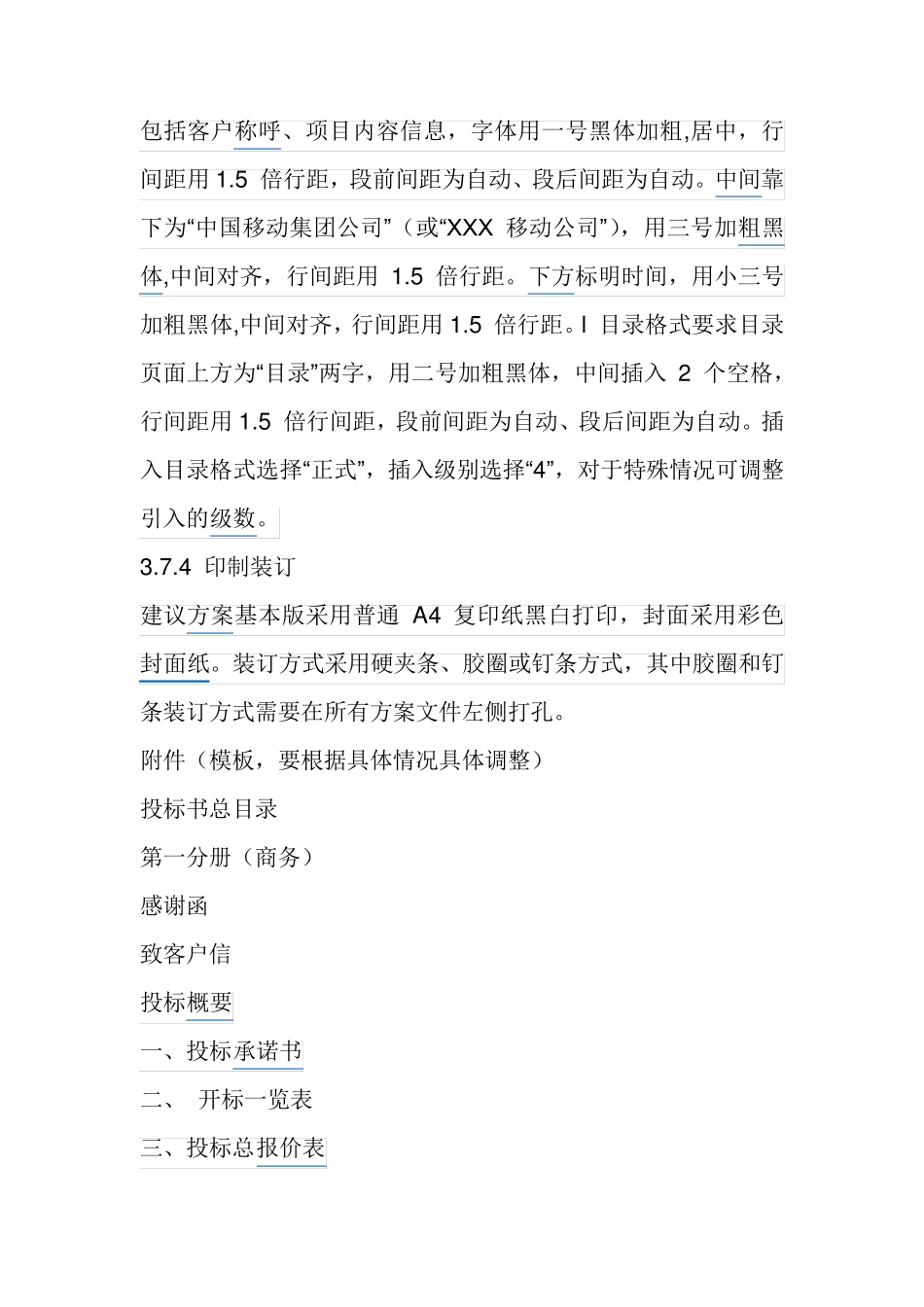 包括客户称呼、项目内容信息，字体用一号黑体加粗,居中，行间距用 1.5 倍行距，段前间距为自动、段后间距为自动。中间靠下为“中国移动集团公司”（或“XXX 移动公司”），用三号加粗黑体,中间对齐，行间距用 1.5 倍行距。下方标明时间，用小三号加粗黑体,中间对齐，行间距用 1.5 倍行距。l 目录格式要求目录页面上方为“目录”两字，用二号加粗黑体，中间插入 2 个空格，行间距用 1.5 倍行间距，段前间距为自动、段后间距为自动。插入目录格式选择“正式”，插入级别选择“4”，对于特殊情况可调整引入的级数。

3.7.4 印制装订

建议方案基本版采用普通 A4 复印纸黑白打印，封面采用彩色封面纸。装订方式采用硬夹条、胶圈或钉条方式，其中胶圈和钉条装订方式需要在所有方案文件左侧打孔。

附件（模板，要根据具体情况具体调整）

投标书总目录

第一分册（商务）

感谢函

致客户信

投标概要

一、投标承诺书

二、 开标一览表

三、投标总报价表